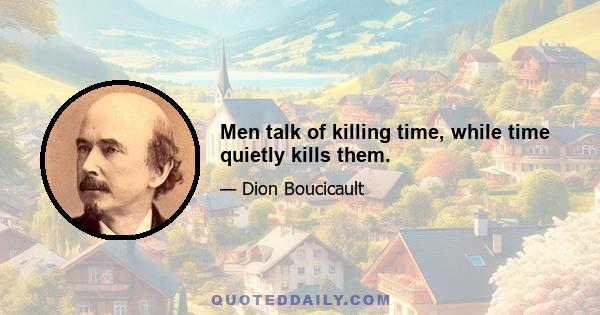 Men talk of killing time, while time quietly kills them.

— Dion Boucicault

QUOTEDDAILY.COM